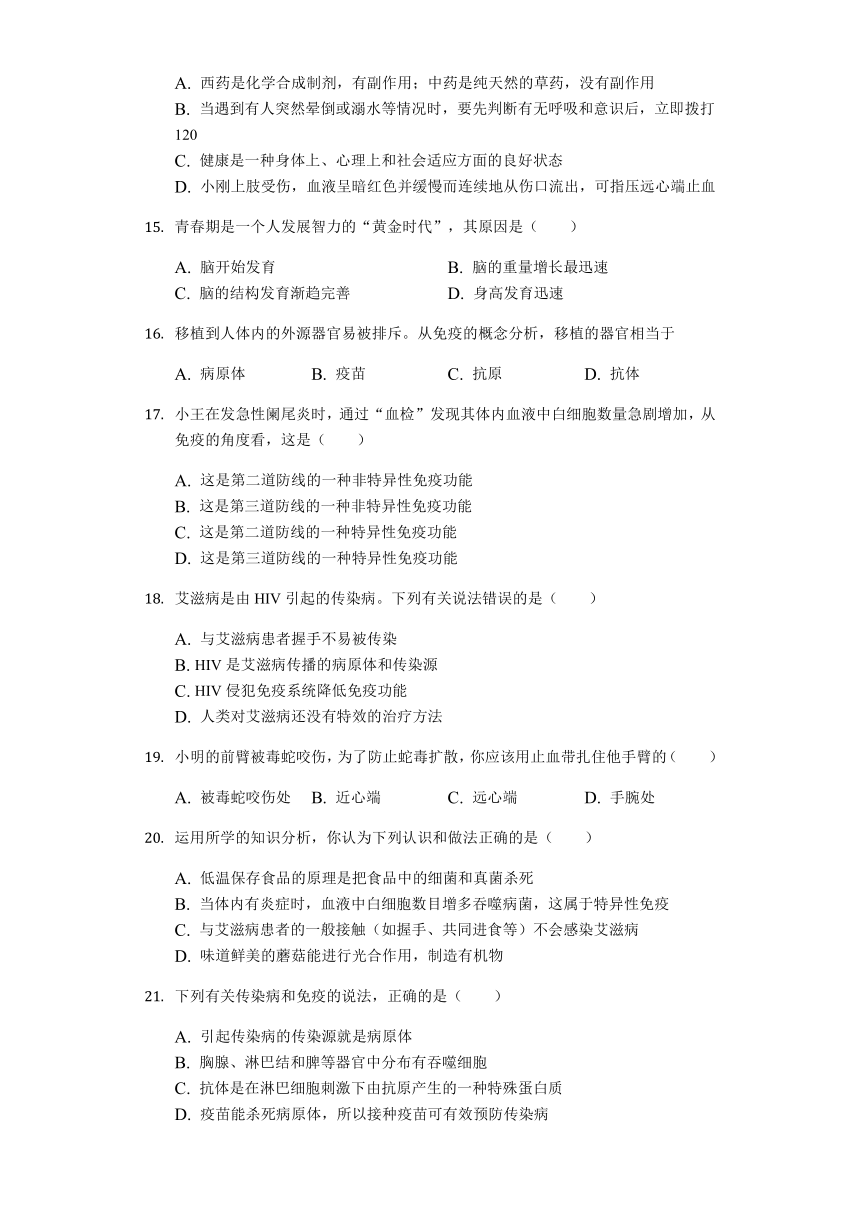 A. 西药是化学合成制剂，有副作用；中药是纯天然的草药，没有副作用
B. 当遇到有人突然晕倒或溺水等情况时，要先判断有无呼吸和意识后，立即拨打120
C. 健康是一种身体上、心理上和社会适应方面的良好状态
D. 小刚上肢受伤，血液呈暗红色并缓慢而连续地从伤口流出，可指压远心端止血

15. 青春期是一个人发展智力的“黄金时代”，其原因是（　　）

A. 脑开始发育
B. 脑的重量增长最迅速
C. 脑的结构发育渐趋完善
D. 身高发育迅速

16. 移植到人体内的外源器官易被排斥。从免疫的概念分析，移植的器官相当于

A. 病原体
B. 疫苗
C. 抗原
D. 抗体

17. 小王在发急性阑尾炎时，通过“血检”发现其体内血液中白细胞数量急剧增加，从免疫的角度看，这是（　　）

A. 这是第二道防线的一种非特异性免疫功能
B. 这是第三道防线的一种非特异性免疫功能
C. 这是第二道防线的一种特异性免疫功能
D. 这是第三道防线的一种特异性免疫功能

18. 艾滋病是由 HIV 引起的传染病。下列有关说法错误的是（　　）

A. 与艾滋病患者握手不易被传染
B. HIV 是艾滋病传播的病原体和传染源
C. HIV 侵犯免疫系统降低免疫功能
D. 人类对艾滋病还没有特效的治疗方法

19. 小明的前臂被毒蛇咬伤，为了防止蛇毒扩散，你应该用止血带扎住他手臂的（　　）

A. 被毒蛇咬伤处
B. 近心端
C. 远心端
D. 手腕处

20. 运用所学的知识分析，你认为下列认识和做法正确的是（　　）

A. 低温保存食品的原理是把食品中的细菌和真菌杀死
B. 当体内有炎症时，血液中白细胞数目增多吞噬病菌，这属于特异性免疫
C. 与艾滋病患者的一般接触（如握手、共同进食等）不会感染艾滋病
D. 味道鲜美的蘑菇能进行光合作用，制造有机物

21. 下列有关传染病和免疫的说法，正确的是（　　）

A. 引起传染病的传染源就是病原体
B. 胸腺、淋巴结和脾等器官中分布有吞噬细胞
C. 抗体是在淋巴细胞刺激下由抗原产生的一种特殊蛋白质
D. 疫苗能杀死病原体，所以接种疫苗可有效预防传染病